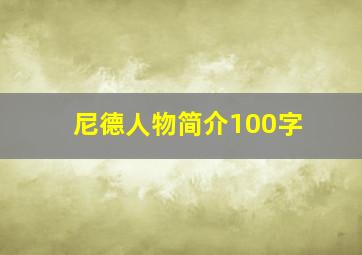 尼德人物简介100字